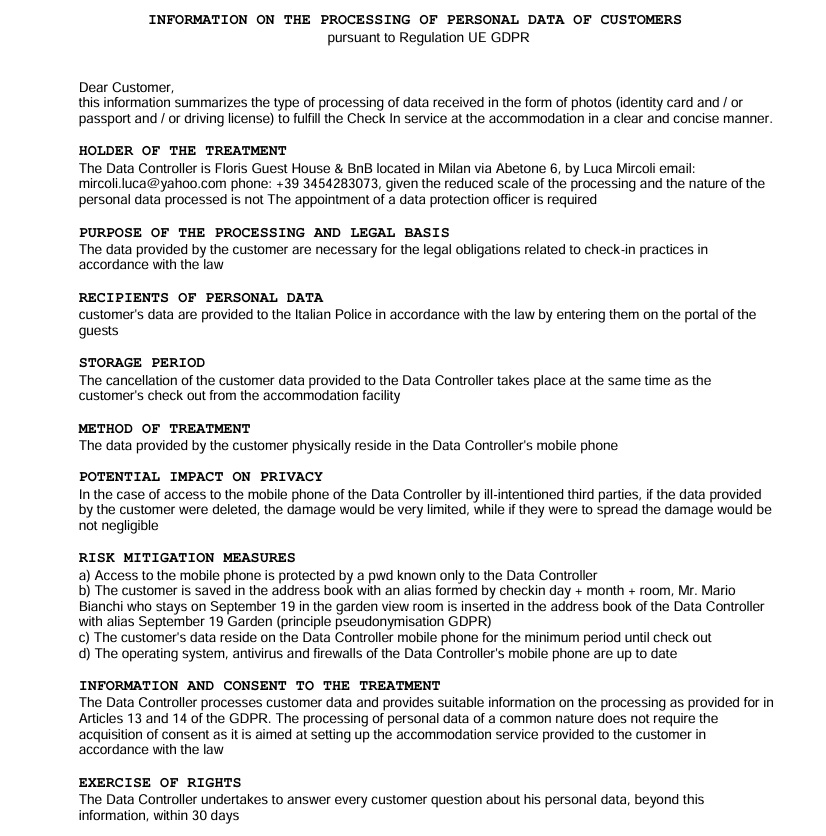 INFORMATION ON THE PROCESSING OF PERSONAL DATA OF CUSTOMERS
pursuant to Regulation UE GDPR

Dear Customer,
this information summarizes the type of processing of data received in the form of photos (identity card and / or passport and / or driving license) to fulfill the Check In service at the accommodation in a clear and concise manner.

HOLDER OF THE TREATMENT
The Data Controller is Floris Guest House & BnB located in Milan via Abetone 6, by Luca Mircoli email: mircoli.luca@yahoo.com phone: +39 3454283073, given the reduced scale of the processing and the nature of the personal data processed is not The appointment of a data protection officer is required

PURPOSE OF THE PROCESSING AND LEGAL BASIS
The data provided by the customer are necessary for the legal obligations related to check-in practices in accordance with the law

RECIPIENTS OF PERSONAL DATA
customer's data are provided to the Italian Police in accordance with the law by entering them on the portal of the guests

STORAGE PERIOD
The cancellation of the customer data provided to the Data Controller takes place at the same time as the customer's check out from the accommodation facility

METHOD OF TREATMENT
The data provided by the customer physically reside in the Data Controller's mobile phone

POTENTIAL IMPACT ON PRIVACY
In the case of access to the mobile phone of the Data Controller by ill-intentioned third parties, if the data provided by the customer were deleted, the damage would be very limited, while if they were to spread the damage would be not negligible

RISK MITIGATION MEASURES
a) Access to the mobile phone is protected by a pwd known only to the Data Controller
b) The customer is saved in the address book with an alias formed by checkin day + month + room, Mr. Mario Bianchi who stays on September 19 in the garden view room is inserted in the address book of the Data Controller with alias September 19 Garden (principle pseudonymisation GDPR)
c) The customer's data reside on the Data Controller mobile phone for the minimum period until check out
d) The operating system, antivirus and firewalls of the Data Controller's mobile phone are up to date

INFORMATION AND CONSENT TO THE TREATMENT
The Data Controller processes customer data and provides suitable information on the processing as provided for in Articles 13 and 14 of the GDPR. The processing of personal data of a common nature does not require the acquisition of consent as it is aimed at setting up the accommodation service provided to the customer in accordance with the law

EXERCISE OF RIGHTS
The Data Controller undertakes to answer every customer question about his personal data, beyond this information, within 30 days